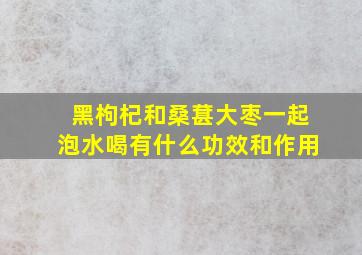 黑枸杞和桑葚大枣一起泡水喝有什么功效和作用